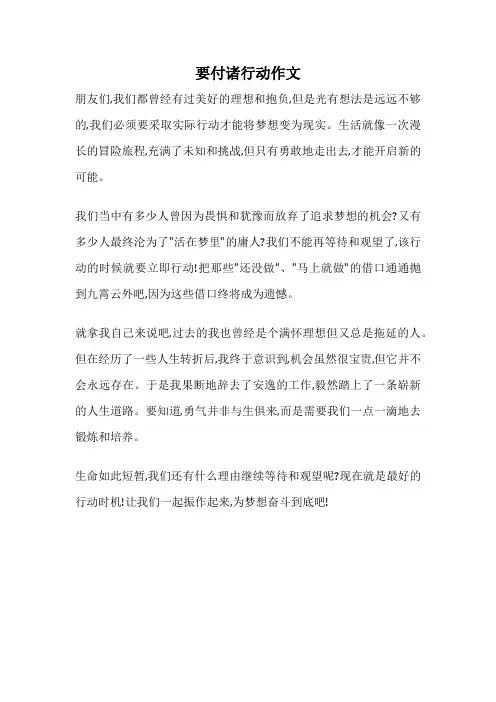 要付诸行动作文

朋友们,我们都曾经有过美好的理想和抱负,但是光有想法是远远不够的,我们必须要采取实际行动才能将梦想变为现实。生活就像一次漫长的冒险旅程,充满了未知和挑战,但只有勇敢地走出去,才能开启新的可能。

我们当中有多少人曾因为畏惧和犹豫而放弃了追求梦想的机会?又有多少人最终沦为了"活在梦里"的庸人?我们不能再等待和观望了,该行动的时候就要立即行动!把那些"还没做"、"马上就做"的借口通通抛到九霄云外吧,因为这些借口终将成为遗憾。

就拿我自己来说吧,过去的我也曾经是个满怀理想但又总是拖延的人。但在经历了一些人生转折后,我终于意识到,机会虽然很宝贵,但它并不会永远存在。于是我果断地辞去了安逸的工作,毅然踏上了一条崭新的人生道路。要知道,勇气并非与生俱来,而是需要我们一点一滴地去锻炼和培养。

生命如此短暂,我们还有什么理由继续等待和观望呢?现在就是最好的行动时机!让我们一起振作起来,为梦想奋斗到底吧!